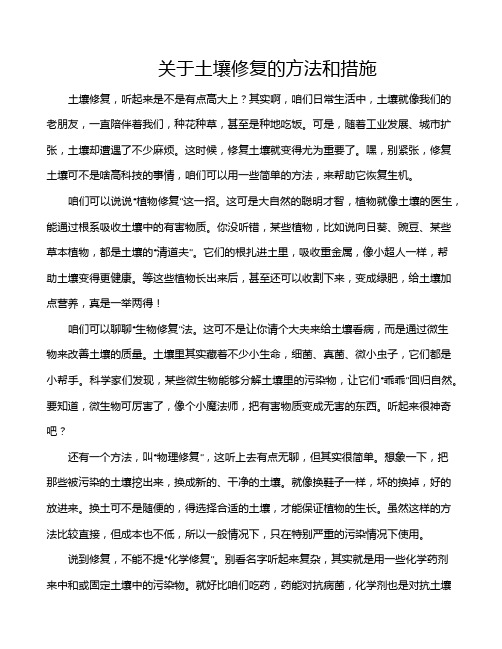 关于土壤修复的方法和措施

土壤修复，听起来是不是有点高大上？其实啊，咱们日常生活中，土壤就像我们的老朋友，一直陪伴着我们，种花种草，甚至是种地吃饭。可是，随着工业发展、城市扩张，土壤却遭遇了不少麻烦。这时候，修复土壤就变得尤为重要了。嘿，别紧张，修复土壤可不是啥高科技的事情，咱们可以用一些简单的方法，来帮助它恢复生机。

咱们可以说说“植物修复”这一招。这可是大自然的聪明才智，植物就像土壤的医生，能通过根系吸收土壤中的有害物质。你没听错，某些植物，比如说向日葵、豌豆、某些草本植物，都是土壤的“清道夫”。它们的根扎进土里，吸收重金属，像小超人一样，帮助土壤变得更健康。等这些植物长出来后，甚至还可以收割下来，变成绿肥，给土壤加点营养，真是一举两得！

咱们可以聊聊“生物修复”法。这可不是让你请个大夫来给土壤看病，而是通过微生物来改善土壤的质量。土壤里其实藏着不少小生命，细菌、真菌、微小虫子，它们都是小帮手。科学家们发现，某些微生物能够分解土壤里的污染物，让它们“乖乖”回归自然。要知道，微生物可厉害了，像个小魔法师，把有害物质变成无害的东西。听起来很神奇吧？

还有一个方法，叫“物理修复”，这听上去有点无聊，但其实很简单。想象一下，把那些被污染的土壤挖出来，换成新的、干净的土壤。就像换鞋子一样，坏的换掉，好的放进来。换土可不是随便的，得选择合适的土壤，才能保证植物的生长。虽然这样的方法比较直接，但成本也不低，所以一般情况下，只在特别严重的污染情况下使用。

说到修复，不能不提“化学修复”。别看名字听起来复杂，其实就是用一些化学药剂来中和或固定土壤中的污染物。就好比咱们吃药，药能对抗病菌，化学剂也是对抗土壤